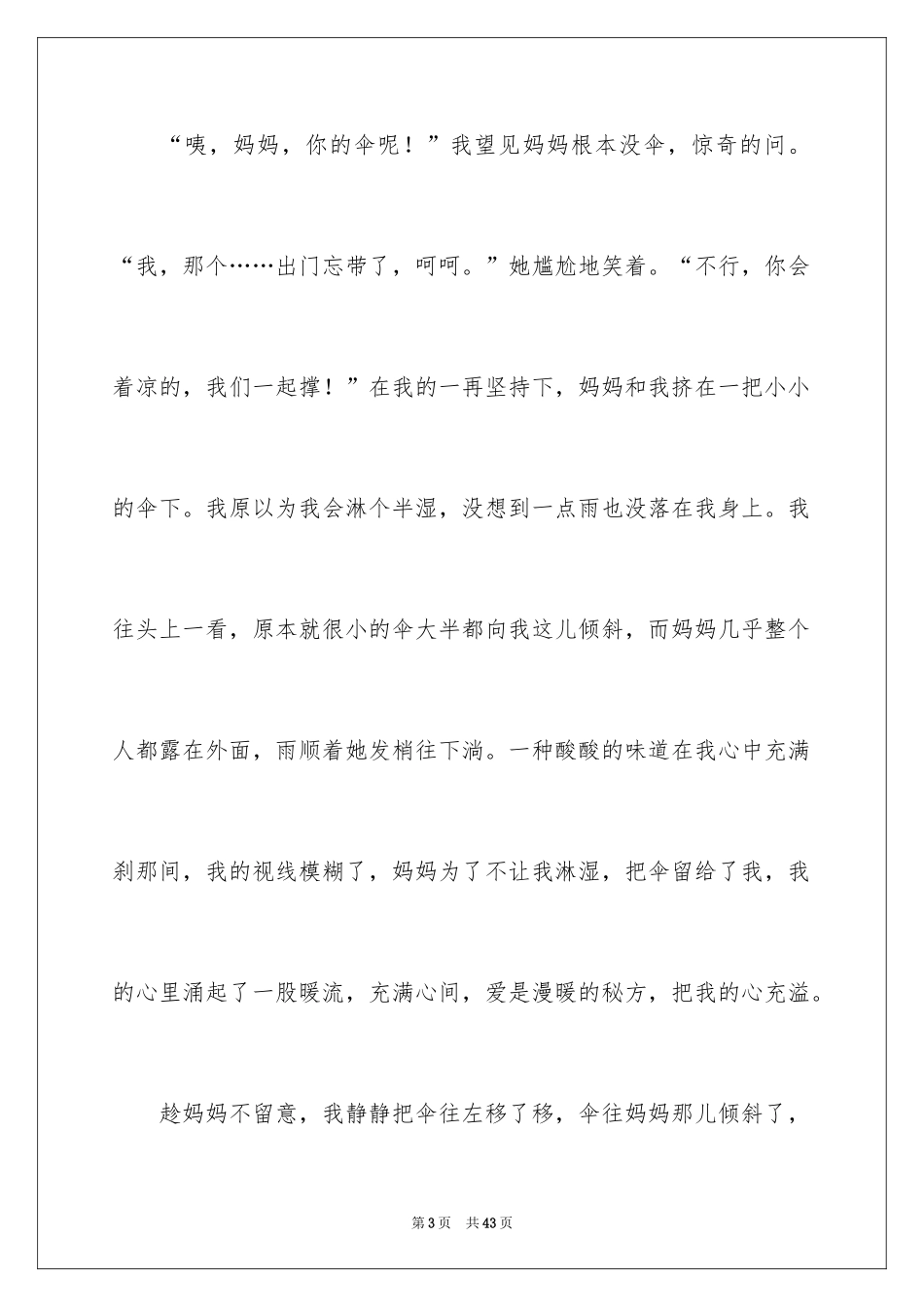 “咦，妈妈，你的伞呢！”我望见妈妈根本没伞，惊奇的问。“我，那个……出门忘带了，呵呵。”她尴尬地笑着。“不行，你会着凉的，我们一起撑！”在我的一再坚持下，妈妈和我挤在一把小小的伞下。我原以为我会淋个半湿，没想到一点雨也没落在我身上。我往头上一看，原本就很小的伞大半都向我这儿倾斜，而妈妈几乎整个人都露在外面，雨顺着她发梢往下淌。一种酸酸的味道在我心中充满刹那间，我的视线模糊了，妈妈为了不让我淋湿，把伞留给了我，我的心里涌起了一股暖流，充满心间，爱是漫暖的秘方，把我的心充溢。

趁妈妈不留意，我静静把伞往左移了移，伞往妈妈那儿倾斜了，

第3页 共43页